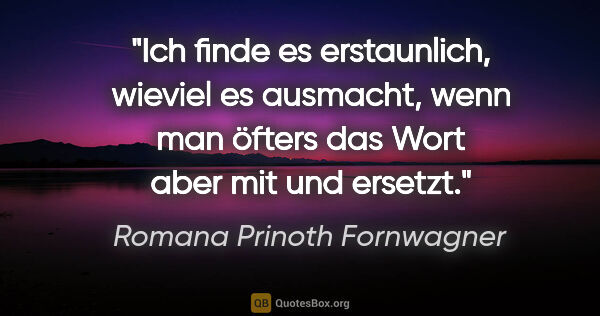 "Ich finde es erstaunlich, wieviel es ausmacht, wenn man öfters das Wort aber mit und ersetzt."

Romana Prinoth Fornwagner

QB QuotesBox.org